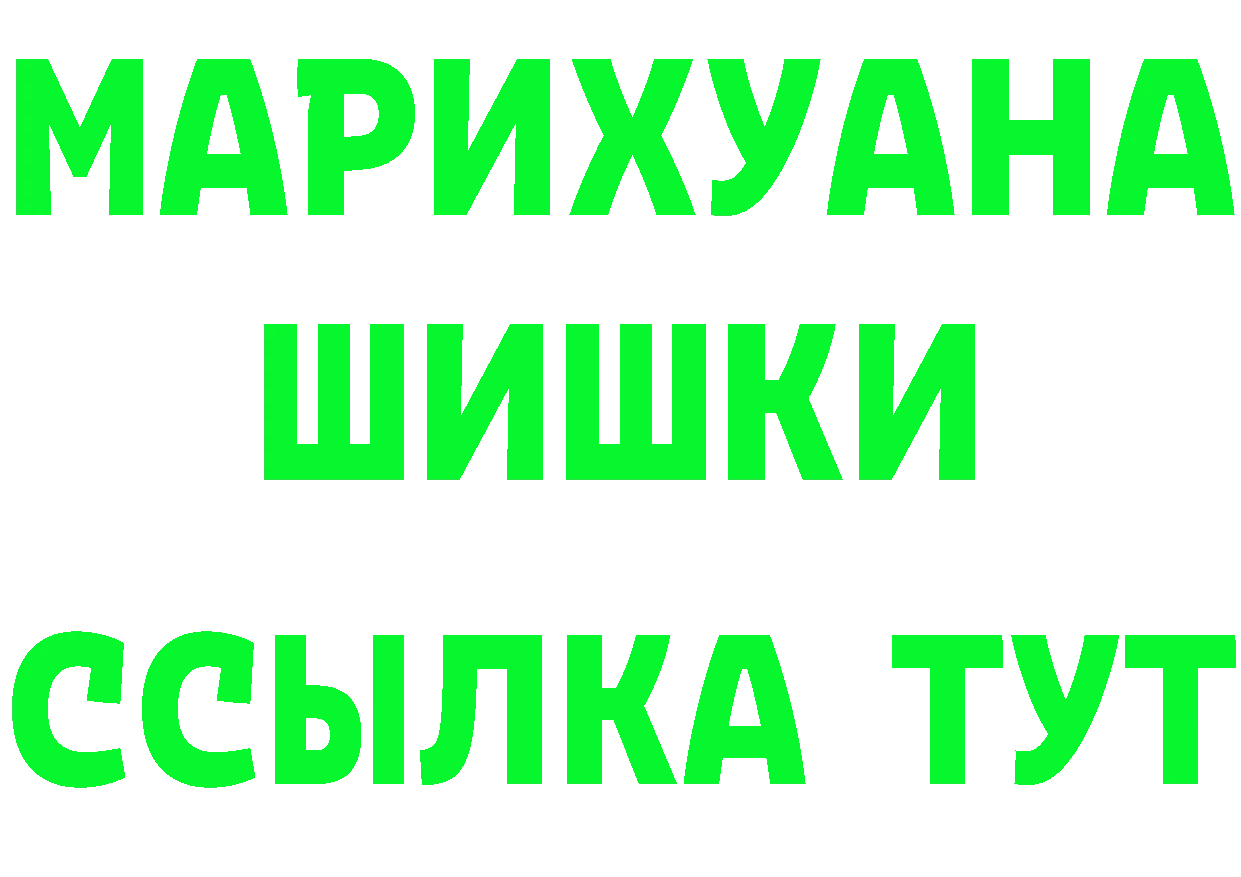 МАРИХУАНА
ШИШКИ
ССЫЛКА ТУТ